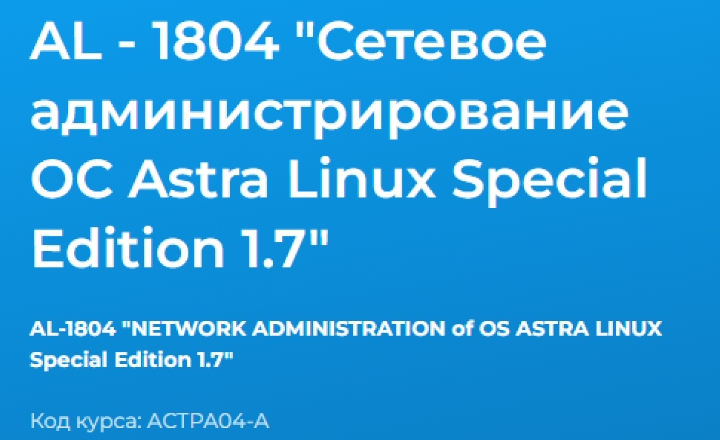 AL - 1804 "Сетевое администрирование ОС Astra Linux Special Edition 1.7"

AL-1804 "NETWORK ADMINISTRATION of OS ASTRA LINUX Special Edition 1.7"

Код курса: АСТРА04-А